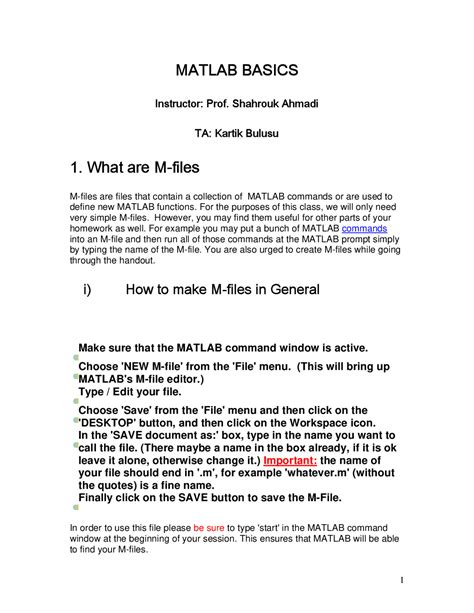 MATLAB BASICS

Instructor: Prof. Shahrouk Ahmadi

TA: Kartik Bulusu

1. What are M-files

M-files are files that contain a collection of MATLAB commands or are used to define new MATLAB functions. For the purposes of this class, we will only need very simple M-files. However, you may find them useful for other parts of your homework as well. For example you may put a bunch of MATLAB commands into an M-file and then run all of those commands at the MATLAB prompt simply by typing the name of the M-file. You are also urged to create M-files while going through the handout.

i) How to make M-files in General

Make sure that the MATLAB command window is active.
Choose 'NEW M-file' from the 'File' menu. (This will bring up MATLAB's M-file editor.)
Type / Edit your file.
Choose 'Save' from the 'File' menu and then click on the 'DESKTOP' button, and then click on the Workspace icon.
In the 'SAVE document as:' box, type in the name you want to call the file. (There maybe a name in the box already, if it is ok leave it alone, otherwise change it.) Important: the name of your file should end in '.m', for example 'whatever.m' (without the quotes) is a fine name.
Finally click on the SAVE button to save the M-File.

In order to use this file please be sure to type 'start' in the MATLAB command window at the beginning of your session. This ensures that MATLAB will be able to find your M-files.

1